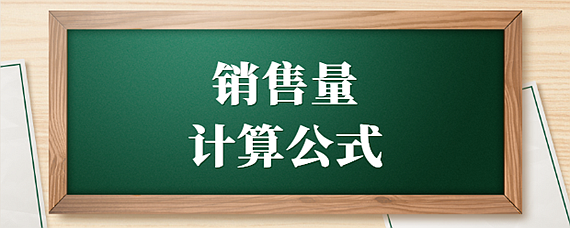 销售量
计算公式